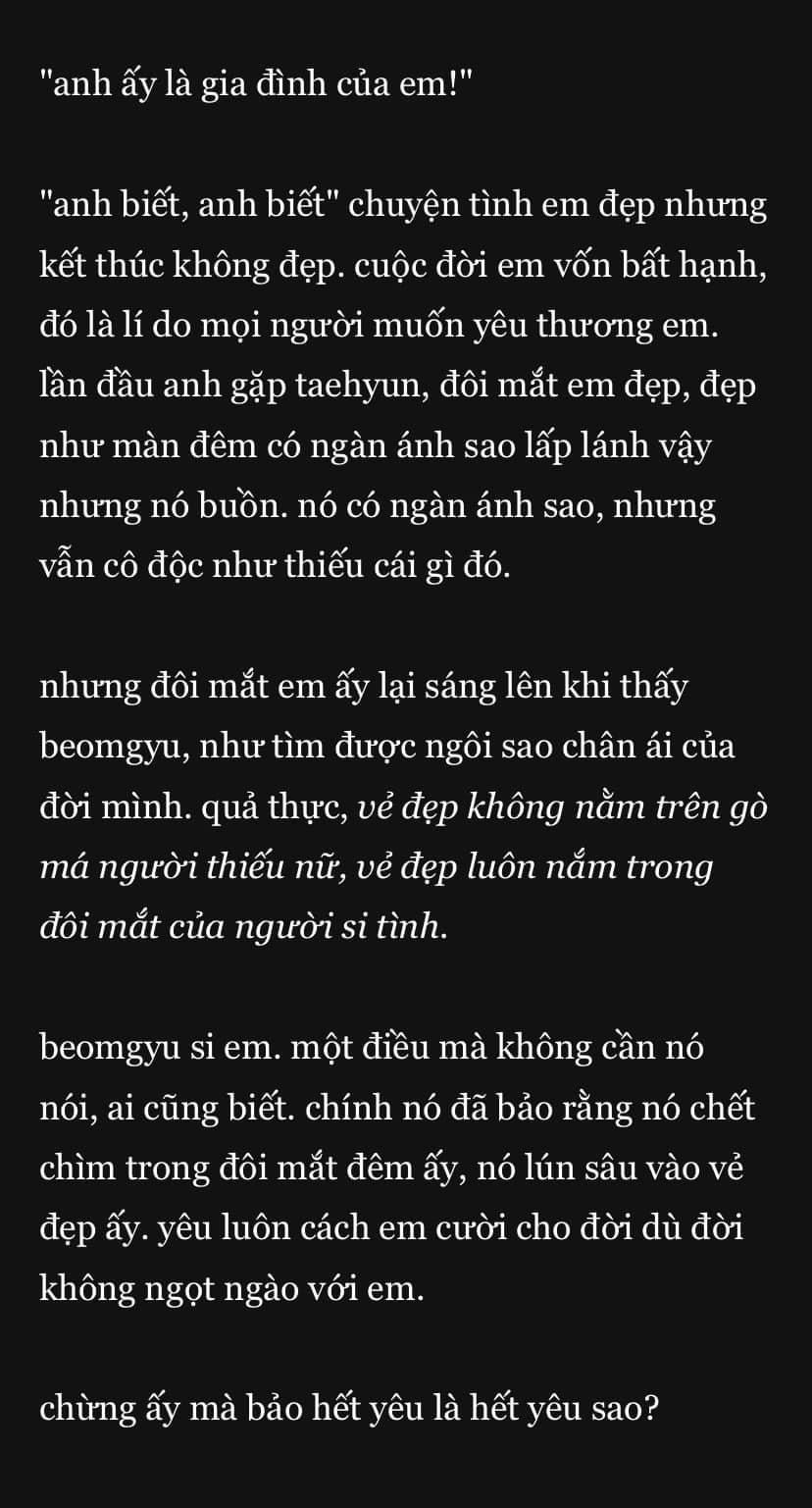 "anh ấy là gia đình của em!"

"anh biết, anh biết" chuyện tình em đẹp nhưng kết thúc không đẹp. cuộc đời em vốn bất hạnh, đó là lí do mọi người muốn yêu thương em. lần đầu anh gặp taehyun, đôi mắt em đẹp, đẹp như màn đêm có ngàn ánh sao lấp lánh vậy nhưng nó buồn. nó có ngàn ánh sao, nhưng vẫn cô độc như thiếu cái gì đó.

nhưng đôi mắt em ấy lại sáng lên khi thấy beomgyu, như tìm được ngôi sao chân ái của đời mình. quả thực, vẻ đẹp không nằm trên gò má người thiếu nữ, vẻ đẹp luôn nằm trong đôi mắt của người si tình.

beomgyu si em. một điều mà không cần nó nói, ai cũng biết. chính nó đã bảo rằng nó chết chìm trong đôi mắt đêm ấy, nó lún sâu vào vẻ đẹp ấy. yêu luôn cách em cười cho đời dù đời không ngọt ngào với em.

chừng ấy mà bảo hết yêu là hết yêu sao?